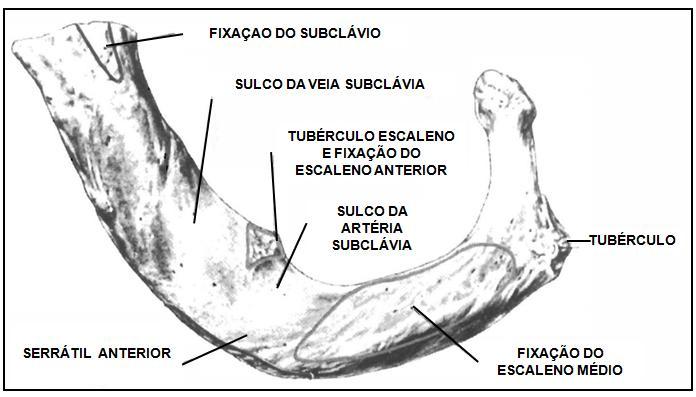 FIXAÇAO DO SUBCLÁVIO

SULCO DA VEIA SUBCLÁVIA

TUBÉRCULO ESCALENO E FIXAÇÃO DO ESCALENO ANTERIOR

SULCO DA ARTÉRIA SUBCLÁVIA

TUBÉRCULO

SERRÁTIL ANTERIOR

FIXAÇÃO DO ESCALENO MÉDIO